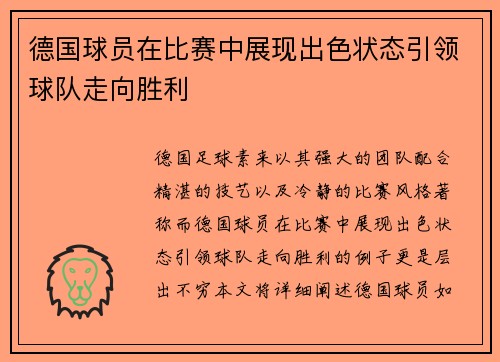 德国球员在比赛中展现出色状态引领球队走向胜利

德国足球素来以其强大的团队配合精湛的技艺以及冷静的比赛风格著称而德国球员在比赛中展现出色状态引领球队走向胜利的例子更是层出不穷本文将详细阐述德国球员如